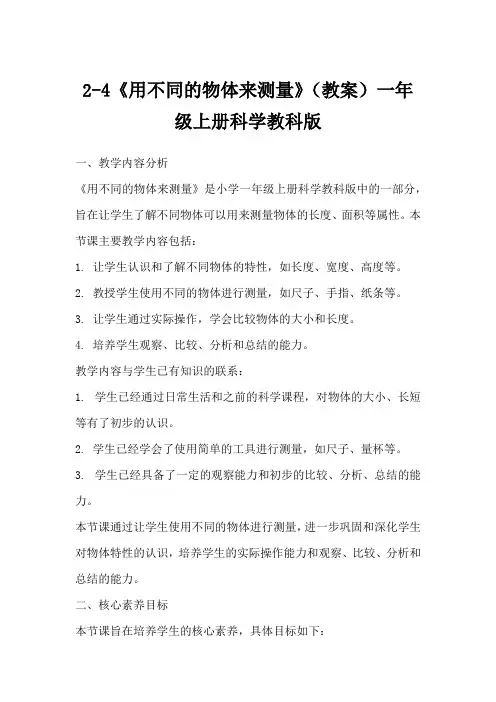 2-4《用不同的物体来测量》（教案）一年级上册科学教科版

一、教学内容分析

《用不同的物体来测量》是小学一年级上册科学教科版中的一部分，旨在让学生了解不同物体可以用来测量物体的长度、面积等属性。本节课主要教学内容包括：

1. 让学生认识和了解不同物体的特性，如长度、宽度、高度等。

2. 教授学生使用不同的物体进行测量，如尺子、手指、纸条等。

3. 让学生通过实际操作，学会比较物体的大小和长度。

4. 培养学生观察、比较、分析和总结的能力。

教学内容与学生已有知识的联系：

1. 学生已经通过日常生活和之前的科学课程，对物体的大小、长短等有了初步的认识。

2. 学生已经学会了使用简单的工具进行测量，如尺子、量杯等。

3. 学生已经具备了一定的观察能力和初步的比较、分析、总结的能力。

本节课通过让学生使用不同的物体进行测量，进一步巩固和深化学生对物体特性的认识，培养学生的实际操作能力和观察、比较、分析和总结的能力。

二、核心素养目标

本节课旨在培养学生的核心素养，具体目标如下：